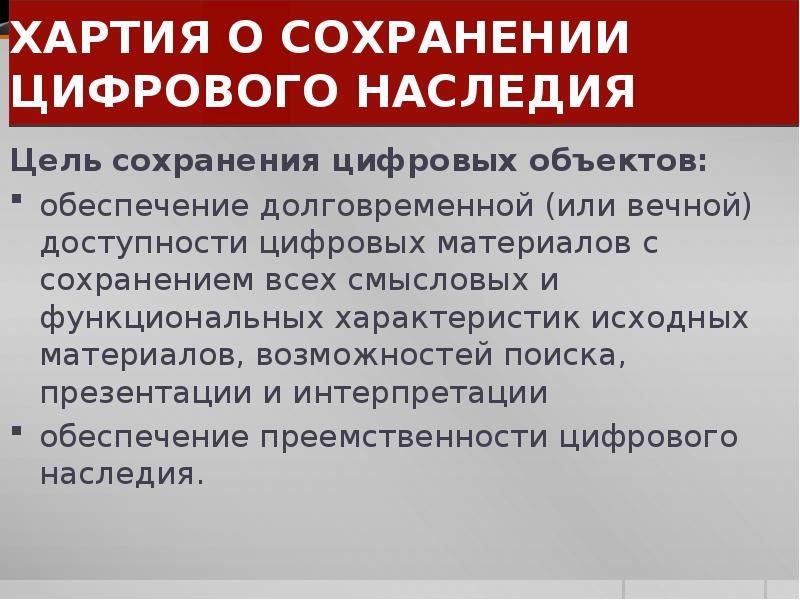 ХАРТИЯ О СОХРАНЕНИИ ЦИФРОВОГО НАСЛЕДИЯ

Цель сохранения цифровых объектов:

• обеспечение долговременной (или вечной) доступности цифровых материалов с сохранением всех смысловых и функциональных характеристик исходных материалов, возможностей поиска, презентации и интерпретации
• обеспечение преемственности цифрового наследия.